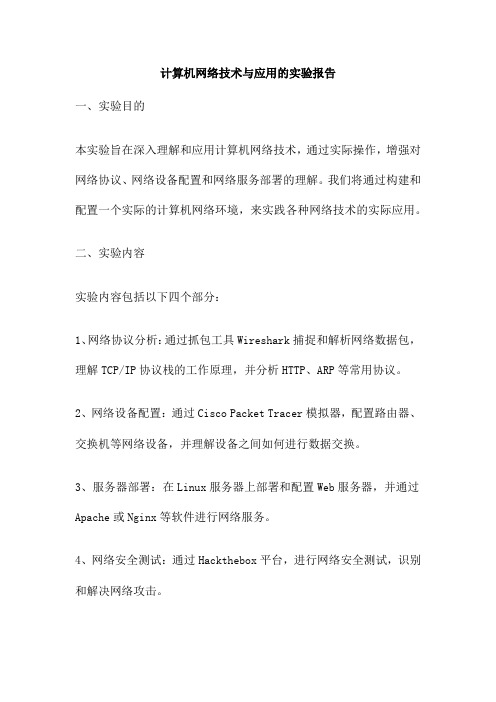 计算机网络技术与应用的实验报告

一、实验目的

本实验旨在深入理解和应用计算机网络技术，通过实际操作，增强对网络协议、网络设备配置和网络服务部署的理解。我们将通过构建和配置一个实际的计算机网络环境，来实践各种网络技术的实际应用。

二、实验内容

实验内容包括以下四个部分：

1、网络协议分析：通过抓包工具 Wireshark 捕捉和解析网络数据包，理解 TCP/IP 协议栈的工作原理，并分析 HTTP、ARP 等常用协议。

2、网络设备配置：通过 Cisco Packet Tracer 模拟器，配置路由器、交换机等网络设备，并理解设备之间如何进行数据交换。

3、服务器部署：在 Linux 服务器上部署和配置 Web 服务器，并通过 Apache 或 Nginx 等软件进行网络服务。

4、网络安全测试：通过 Hackthebox 平台，进行网络安全测试，识别和解决网络攻击。